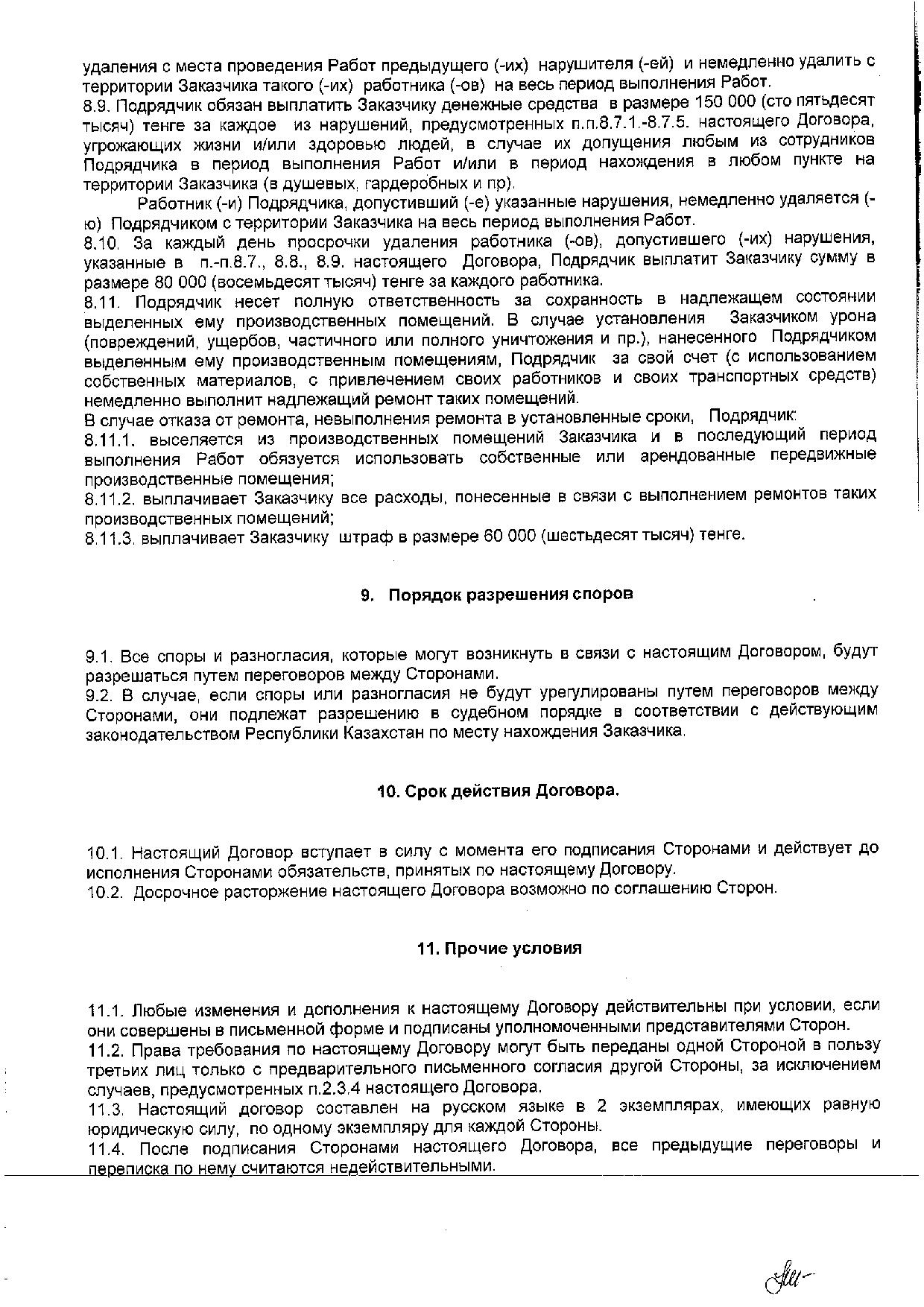 удаления с места проведения Работ предыдущего (-их) нарушителя (-ей) и немедленно удалить с территории Заказчика такого (-их) работника (-ов) на весь период выполнения Работ.
8.9. Подрядчик обязан выплатить Заказчику денежные средства в размере 150 000 (сто пятьдесят тысяч) тенге за каждое из нарушений, предусмотренных п.п.8.7.1.-8.7.5. настоящего Договора, угрожающих жизни и/или здоровью людей, в случае их допущения любым из сотрудников Подрядчика в период выполнения Работ и/или в период нахождения в любом пункте на территории Заказчика (в душевых, гардеробных и пр).

Работник (-и) Подрядчика, допустивший (-е) указанные нарушения, немедленно удаляется (-ю) Подрядчиком с территории Заказчика на весь период выполнения Работ.
8.10. За каждый день просрочки удаления работника (-ов), допустившего (-их) нарушения, указанные в п.-п.8.7., 8.8., 8.9. настоящего Договора, Подрядчик выплатит Заказчику сумму в размере 80 000 (восемьдесят тысяч) тенге за каждого работника.
8.11. Подрядчик несет полную ответственность за сохранность в надлежащем состоянии выделенных ему производственных помещений. В случае установления Заказчиком урона (повреждений, ущербов, частичного или полного уничтожения и пр.), нанесенного Подрядчиком выделенным ему производственным помещениям, Подрядчик за свой счет (с использованием собственных материалов, с привлечением своих работников и своих транспортных средств) немедленно выполнит надлежащий ремонт таких помещений.
В случае отказа от ремонта, невыполнения ремонта в установленные сроки, Подрядчик:
8.11.1. выселяется из производственных помещений Заказчика и в последующий период выполнения Работ обязуется использовать собственные или арендованные передвижные производственные помещения;
8.11.2. выплачивает Заказчику все расходы, понесенные в связи с выполнением ремонтов таких производственных помещений;
8.11.3. выплачивает Заказчику штраф в размере 60 000 (шестьдесят тысяч) тенге.

9. Порядок разрешения споров

9.1. Все споры и разногласия, которые могут возникнуть в связи с настоящим Договором, будут разрешаться путем переговоров между Сторонами.
9.2. В случае, если споры или разногласия не будут урегулированы путем переговоров между Сторонами, они подлежат разрешению в судебном порядке в соответствии с действующим законодательством Республики Казахстан по месту нахождения Заказчика.

10. Срок действия Договора.

10.1. Настоящий Договор вступает в силу с момента его подписания Сторонами и действует до исполнения Сторонами обязательств, принятых по настоящему Договору.
10.2. Досрочное расторжение настоящего Договора возможно по соглашению Сторон.

11. Прочие условия

11.1. Любые изменения и дополнения к настоящему Договору действительны при условии, если они совершены в письменной форме и подписаны уполномоченными представителями Сторон.
11.2. Права требования по настоящему Договору могут быть переданы одной Стороной в пользу третьих лиц только с предварительного письменного согласия другой Стороны, за исключением случаев, предусмотренных п.2.3.4 настоящего Договора.
11.3. Настоящий договор составлен на русском языке в 2 экземплярах, имеющих равную юридическую силу, по одному экземпляру для каждой Стороны.
11.4. После подписания Сторонами настоящего Договора, все предыдущие переговоры и переписка по нему считаются недействительными.